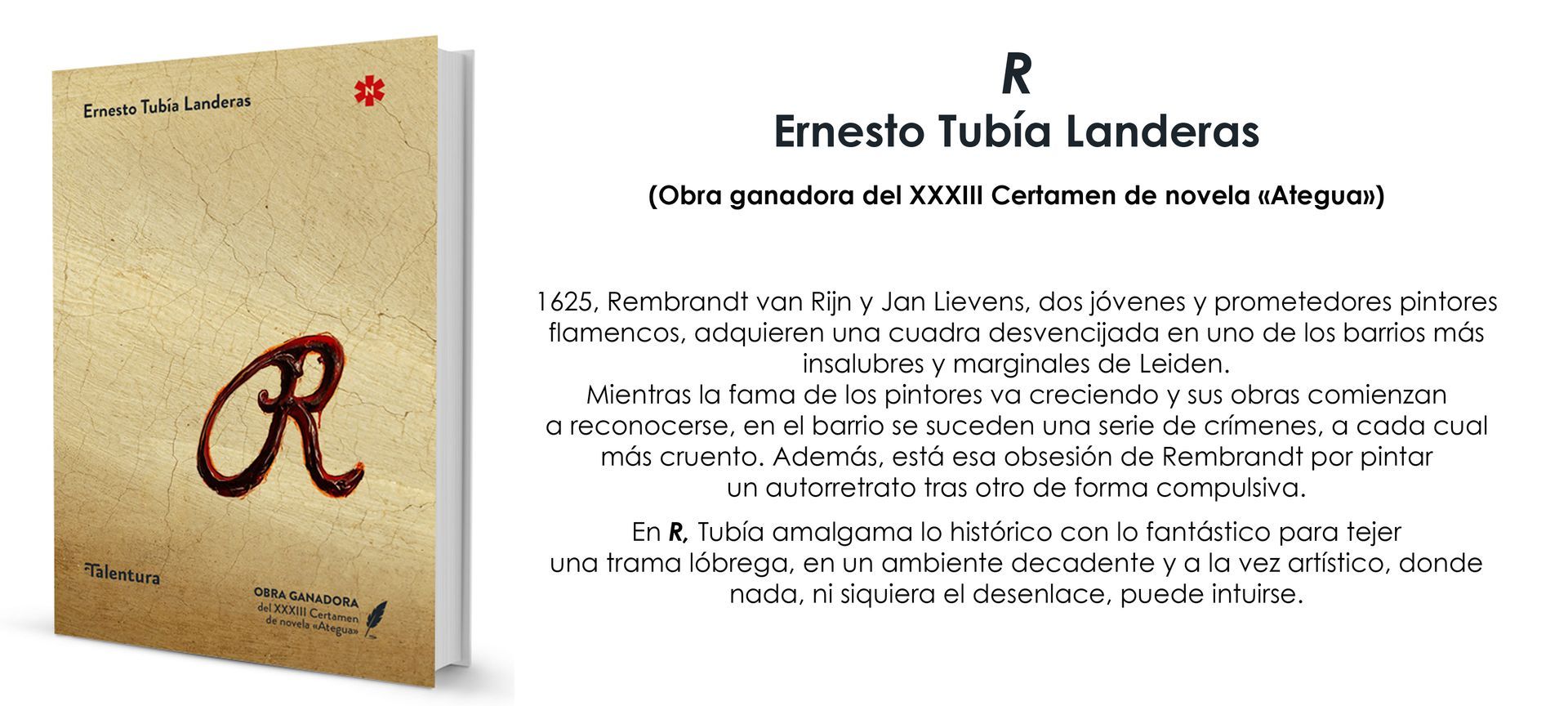 Ernesto Tubía Landeras

N

R

Talentura

OBRA GANADORA
del XXXIII Certamen
de novela «Ategua»

R
Ernesto Tubía Landeras

(Obra ganadora del XXXIII Certamen de novela «Ategua»)

1625, Rembrandt van Rijn y Jan Lievens, dos jóvenes y prometedores pintores flamencos, adquieren una cuadra desvencijada en uno de los barrios más insalubres y marginales de Leiden.
Mientras la fama de los pintores va creciendo y sus obras comienzan a reconocerse, en el barrio se suceden una serie de crímenes, a cada cual más cruento. Además, está esa obsesión de Rembrandt por pintar un autorretrato tras otro de forma compulsiva.

En R, Tubía amalgama lo histórico con lo fantástico para tejer una trama lóbrega, en un ambiente decadente y a la vez artístico, donde nada, ni siquiera el desenlace, puede intuirse.